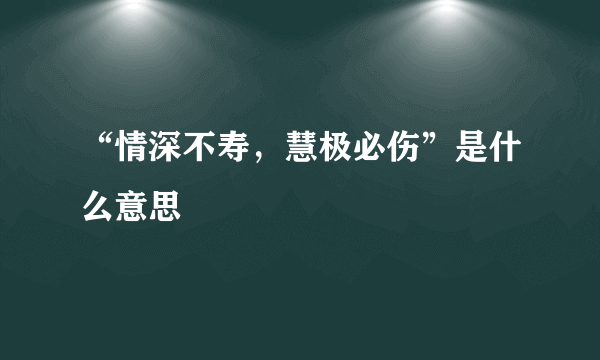 “情深不寿，慧极必伤”是什么意思